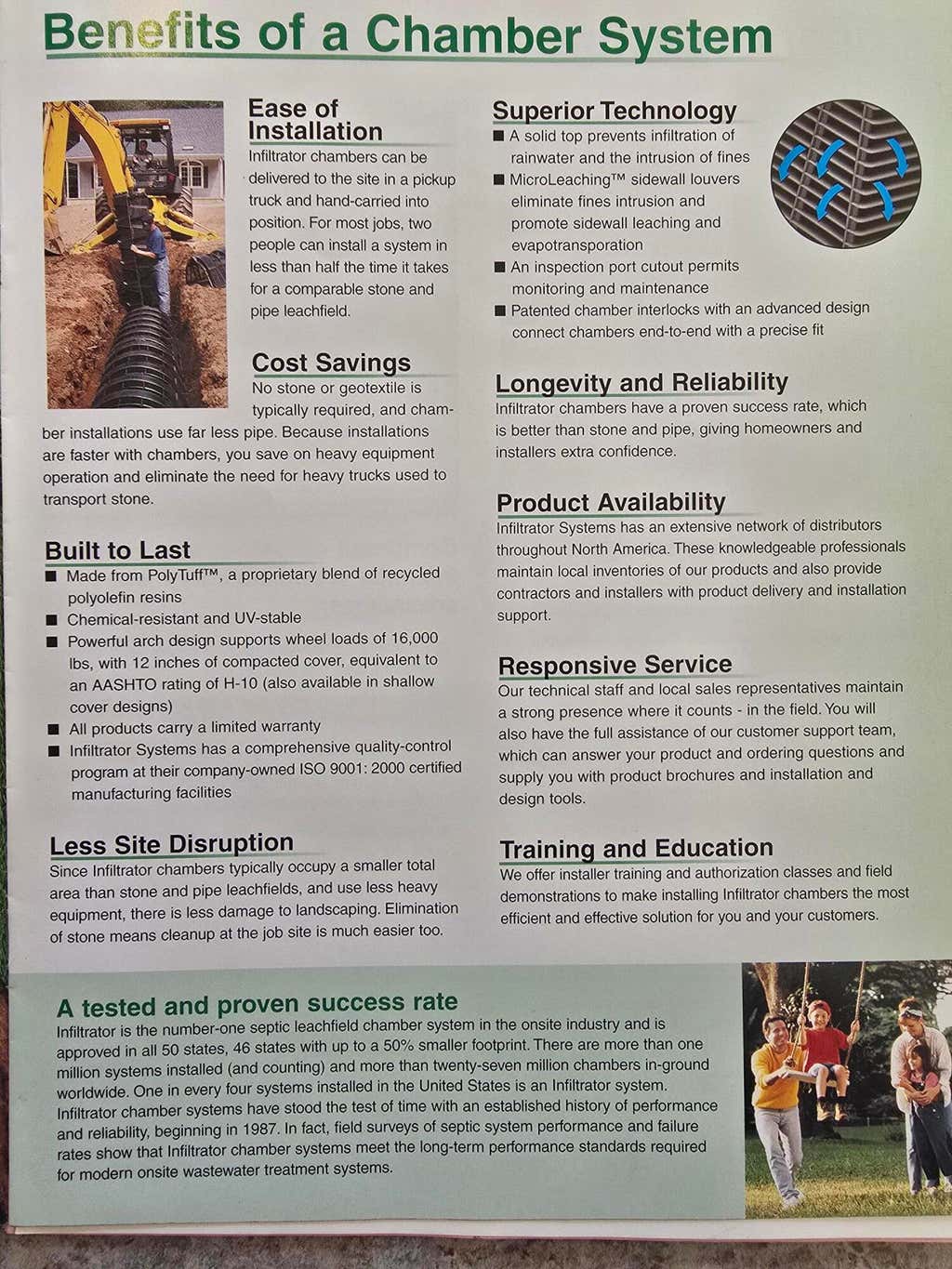 Benefits of a Chamber System

Ease of Installation
Infiltrator chambers can be delivered to the site in a pickup truck and hand-carried into position. For most jobs, two people can install a system in less than half the time it takes for a comparable stone and pipe leachfield.

Cost Savings
No stone or geotextile is typically required, and chamber installations use far less pipe. Because installations are faster with chambers, you save on heavy equipment operation and eliminate the need for heavy trucks used to transport stone.

Built to Last
■ Made from PolyTuff™, a proprietary blend of recycled polyolefin resins
■ Chemical-resistant and UV-stable
■ Powerful arch design supports wheel loads of 16,000 lbs, with 12 inches of compacted cover, equivalent to an AASHTO rating of H-10 (also available in shallow cover designs)
■ All products carry a limited warranty
■ Infiltrator Systems has a comprehensive quality-control program at their company-owned ISO 9001: 2000 certified manufacturing facilities

Less Site Disruption
Since Infiltrator chambers typically occupy a smaller total area than stone and pipe leachfields, and use less heavy equipment, there is less damage to landscaping. Elimination of stone means cleanup at the job site is much easier too.

Superior Technology
■ A solid top prevents infiltration of rainwater and the intrusion of fines
■ MicroLeaching™ sidewall louvers eliminate fines intrusion and promote sidewall leaching and evapotransporation
■ An inspection port cutout permits monitoring and maintenance
■ Patented chamber interlocks with an advanced design connect chambers end-to-end with a precise fit

Longevity and Reliability
Infiltrator chambers have a proven success rate, which is better than stone and pipe, giving homeowners and installers extra confidence.

Product Availability
Infiltrator Systems has an extensive network of distributors throughout North America. These knowledgeable professionals maintain local inventories of our products and also provide contractors and installers with product delivery and installation support.

Responsive Service
Our technical staff and local sales representatives maintain a strong presence where it counts - in the field. You will also have the full assistance of our customer support team, which can answer your product and ordering questions and supply you with product brochures and installation and design tools.

Training and Education
We offer installer training and authorization classes and field demonstrations to make installing Infiltrator chambers the most efficient and effective solution for you and your customers.

A tested and proven success rate
Infiltrator is the number-one septic leachfield chamber system in the onsite industry and is approved in all 50 states, 46 states with up to a 50% smaller footprint. There are more than one million systems installed (and counting) and more than twenty-seven million chambers in-ground worldwide. One in every four systems installed in the United States is an Infiltrator system. Infiltrator chamber systems have stood the test of time with an established history of performance and reliability, beginning in 1987. In fact, field surveys of septic system performance and failure rates show that Infiltrator chamber systems meet the long-term performance standards required for modern onsite wastewater treatment systems.